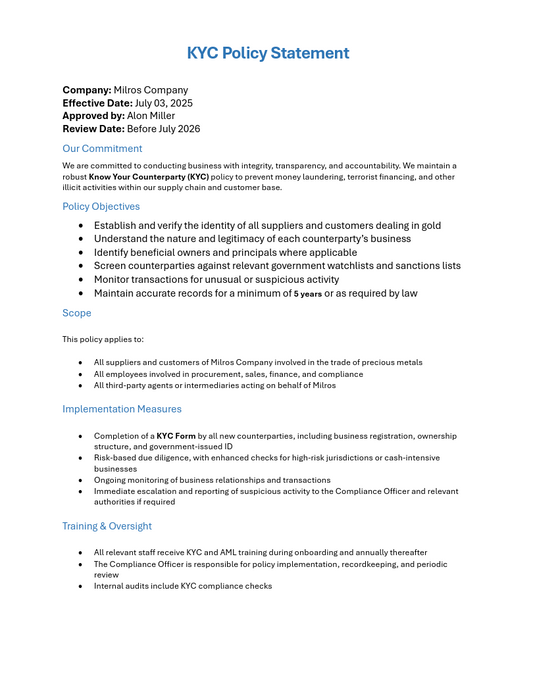 KYC Policy Statement

Company: Milros Company
Effective Date: July 03, 2025
Approved by: Alon Miller
Review Date: Before July 2026

Our Commitment

We are committed to conducting business with integrity, transparency, and accountability. We maintain a robust Know Your Counterparty (KYC) policy to prevent money laundering, terrorist financing, and other illicit activities within our supply chain and customer base.

Policy Objectives

- Establish and verify the identity of all suppliers and customers dealing in gold
- Understand the nature and legitimacy of each counterparty's business
- Identify beneficial owners and principals where applicable
- Screen counterparties against relevant government watchlists and sanctions lists
- Monitor transactions for unusual or suspicious activity
- Maintain accurate records for a minimum of 5 years or as required by law

Scope

This policy applies to:

- All suppliers and customers of Milros Company involved in the trade of precious metals
- All employees involved in procurement, sales, finance, and compliance
- All third-party agents or intermediaries acting on behalf of Milros

Implementation Measures

- Completion of a KYC Form by all new counterparties, including business registration, ownership structure, and government-issued ID
- Risk-based due diligence, with enhanced checks for high-risk jurisdictions or cash-intensive businesses
- Ongoing monitoring of business relationships and transactions
- Immediate escalation and reporting of suspicious activity to the Compliance Officer and relevant authorities if required

Training & Oversight

- All relevant staff receive KYC and AML training during onboarding and annually thereafter
- The Compliance Officer is responsible for policy implementation, recordkeeping, and periodic review
- Internal audits include KYC compliance checks